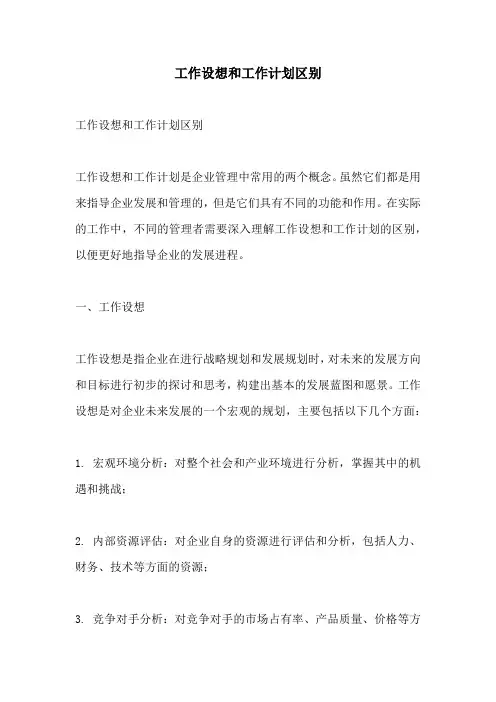 工作设想和工作计划区别

工作设想和工作计划区别

工作设想和工作计划是企业管理中常用的两个概念。虽然它们都是用来指导企业发展和管理的，但是它们具有不同的功能和作用。在实际的工作中，不同的管理者需要深入理解工作设想和工作计划的区别，以便更好地指导企业的发展进程。

一、工作设想

工作设想是指企业在进行战略规划和发展规划时，对未来的发展方向和目标进行初步的探讨和思考，构建出基本的发展蓝图和愿景。工作设想是对企业未来发展的一个宏观的规划，主要包括以下几个方面：

1. 宏观环境分析：对整个社会和产业环境进行分析，掌握其中的机遇和挑战；

2. 内部资源评估：对企业自身的资源进行评估和分析，包括人力、财务、技术等方面的资源；

3. 竞争对手分析：对竞争对手的市场占有率、产品质量、价格等方